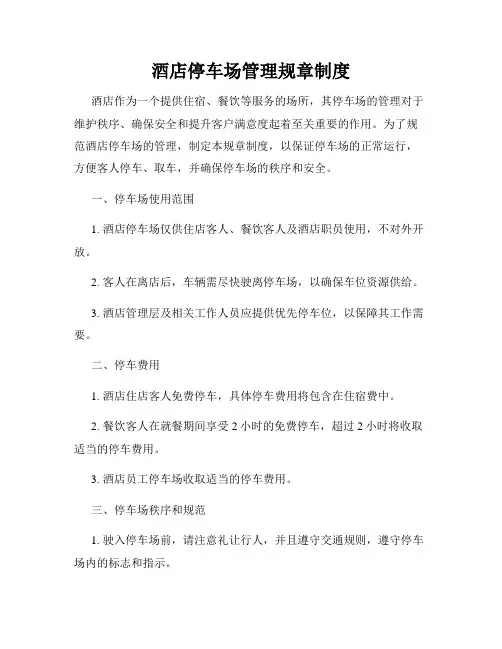 酒店停车场管理规章制度

酒店作为一个提供住宿、餐饮等服务的场所，其停车场的管理对于维护秩序、确保安全和提升客户满意度起着至关重要的作用。为了规范酒店停车场的管理，制定本规章制度，以保证停车场的正常运行，方便客人停车、取车，并确保停车场的秩序和安全。

一、停车场使用范围

1. 酒店停车场仅供住店客人、餐饮客人及酒店职员使用，不对外开放。

2. 客人在离店后，车辆需尽快驶离停车场，以确保车位资源供给。

3. 酒店管理层及相关工作人员应提供优先停车位，以保障其工作需要。

二、停车费用

1. 酒店住店客人免费停车，具体停车费用将包含在住宿费中。

2. 餐饮客人在就餐期间享受 2 小时的免费停车，超过 2 小时将收取适当的停车费用。

3. 酒店员工停车场收取适当的停车费用。

三、停车场秩序和规范

1. 驶入停车场前，请注意礼让行人，并且遵守交通规则，遵守停车场内的标志和指示。